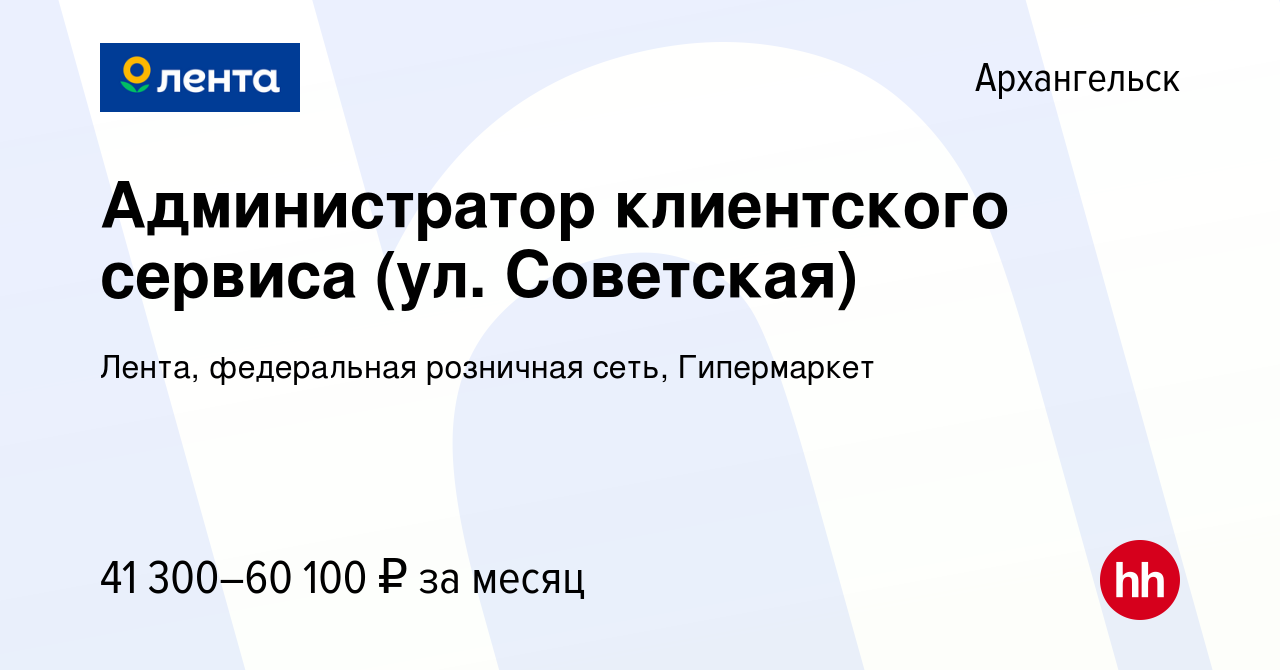 лента

Архангельск

Администратор клиентского сервиса (ул. Советская)

Лента, федеральная розничная сеть, Гипермаркет

41 300–60 100 ₽ за месяц

hh